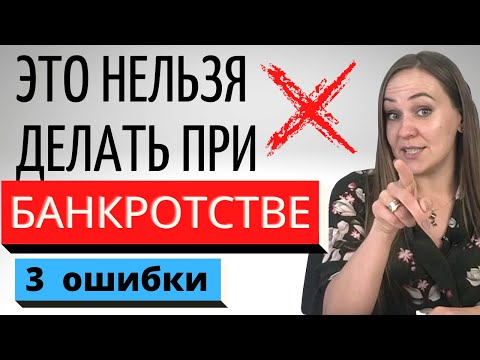 ЭТО НЕЛЬЗЯ ДЕЛАТЬ ПРИ

БАНКРОТСТВЕ

3 ошибки